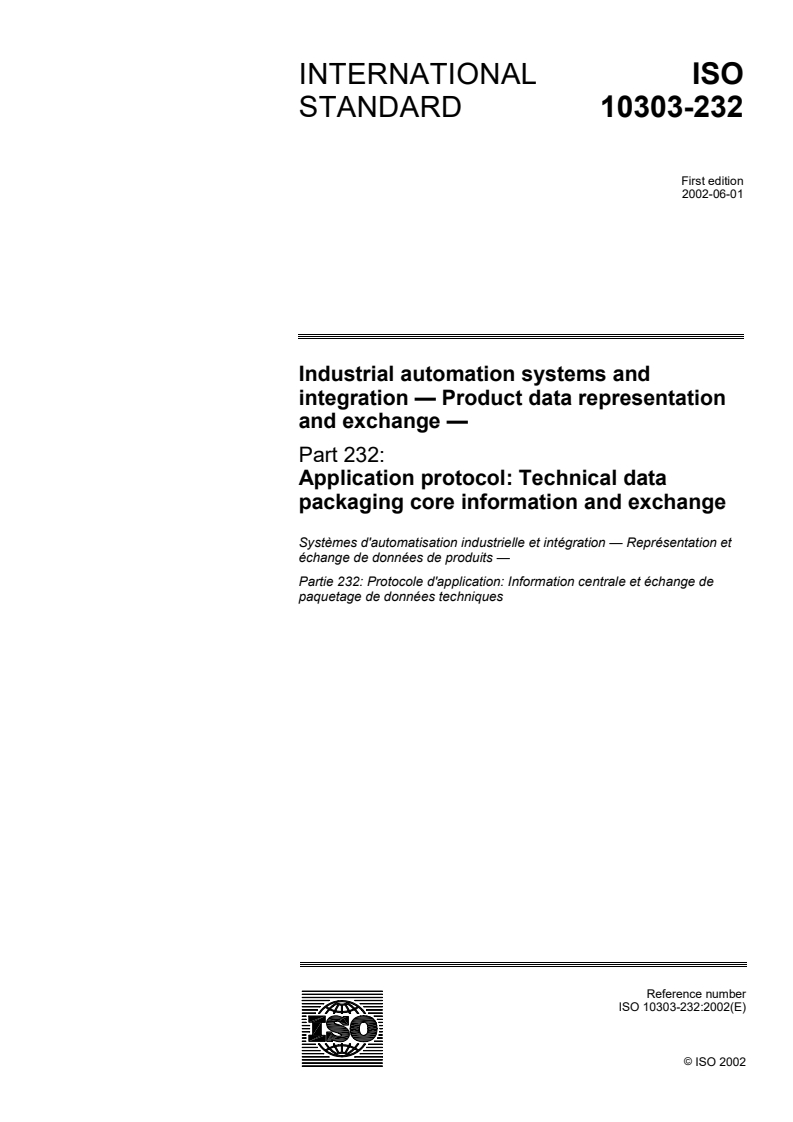 INTERNATIONAL STANDARD

ISO 10303-232

First edition
2002-06-01

Industrial automation systems and integration — Product data representation and exchange —

Part 232:
Application protocol: Technical data packaging core information and exchange

Systèmes d'automatisation industrielle et intégration — Représentation et échange de données de produits —

Partie 232: Protocole d'application: Information centrale et échange de paquetage de données techniques

ISO

Reference number
ISO 10303-232:2002(E)

© ISO 2002